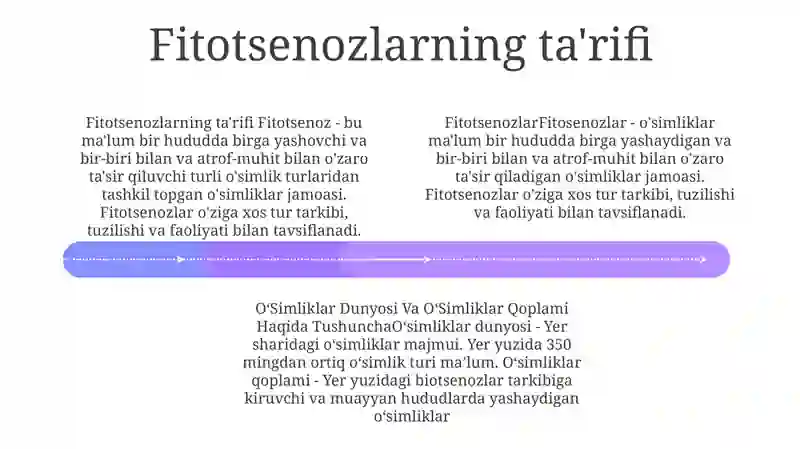 Fitotsenozlarning ta'rifi

Fitotsenozlarning ta'rifi Fitotsenoz - bu ma'lum bir hududda birga yashovchi va bir-biri bilan va atrof-muhit bilan o'zaro ta'sir qiluvchi turli o'simlik turlaridan tashkil topgan o'simliklar jamoasi. Fitotsenozlar o'ziga xos tur tarkibi, tuzilishi va faoliyati bilan tavsiflanadi.

FitotsenozlarFitosenozlar - o'simliklar ma'lum bir hududda birga yashaydigan va bir-biri bilan va atrof-muhit bilan o'zaro ta'sir qiladigan o'simliklar jamoasi. Fitotsenozlar o'ziga xos tur tarkibi, tuzilishi va faoliyati bilan tavsiflanadi.

O'Simliklar Dunyosi Va O'Simliklar Qoplami Haqida TushunchaO'simliklar dunyosi - Yer sharidagi o'simliklar majmui. Yer yuzida 350 mingdan ortiq o'simlik turi ma'lum. O'simliklar qoplami - Yer yuzidagi biotsenozlar tarkibiga kiruvchi va muayyan hududlarda yashaydigan o'simliklar